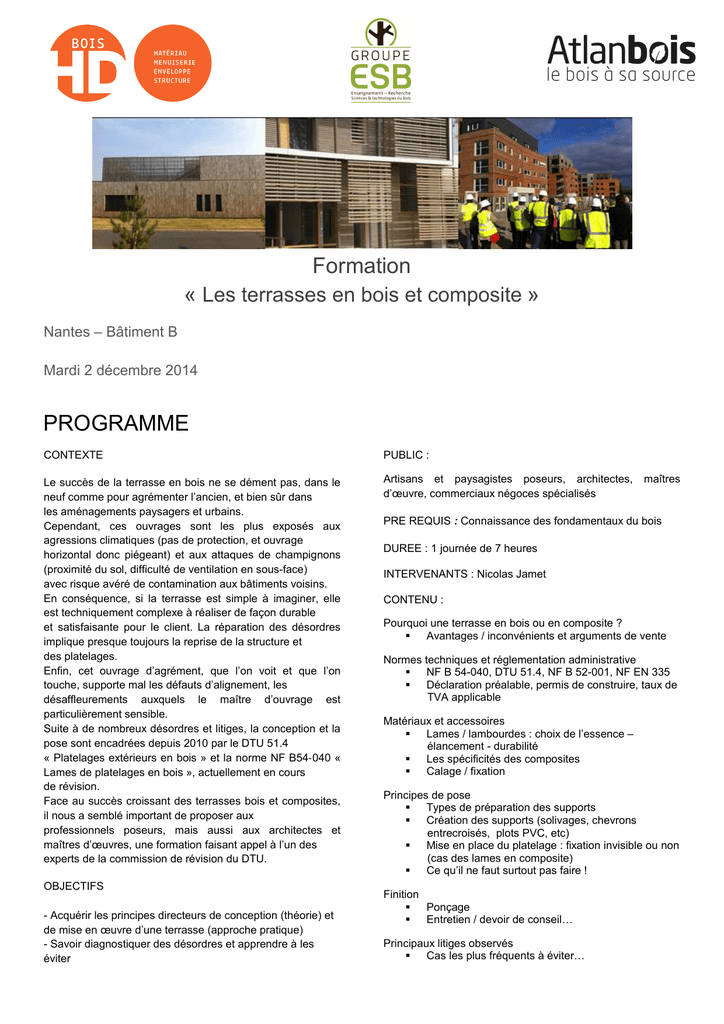 BOIS HD

MATÉRIAU
MENUISERIE
ENVELOPPE
STRUCTURE

GROUPE ESB
Enseignement – Recherche
Sciences & technologies du bois

Atlanbois
le bois à sa source

Formation
« Les terrasses en bois et composite »

Nantes – Bâtiment B

Mardi 2 décembre 2014

PROGRAMME

CONTEXTE

Le succès de la terrasse en bois ne se dément pas, dans le neuf comme pour agrémenter l'ancien, et bien sûr dans les aménagements paysagers et urbains.
Cependant, ces ouvrages sont les plus exposés aux agressions climatiques (pas de protection, et ouvrage horizontal donc piégeant) et aux attaques de champignons (proximité du sol, difficulté de ventilation en sous-face) avec risque avéré de contamination aux bâtiments voisins.
En conséquence, si la terrasse est simple à imaginer, elle est techniquement complexe à réaliser de façon durable et satisfaisante pour le client. La réparation des désordres implique presque toujours la reprise de la structure et des platelages.
Enfin, cet ouvrage d'agrément, que l'on voit et que l'on touche, supporte mal les défauts d'alignement, les désaffleurements auxquels le maître d'ouvrage est particulièrement sensible.
Suite à de nombreux désordres et litiges, la conception et la pose sont encadrées depuis 2010 par le DTU 51.4 « Platelages extérieurs en bois » et la norme NF B54-040 « Lames de platelages en bois », actuellement en cours de révision.
Face au succès croissant des terrasses bois et composites, il nous a semblé important de proposer aux professionnels poseurs, mais aussi aux architectes et maîtres d'œuvres, une formation faisant appel à l'un des experts de la commission de révision du DTU.

OBJECTIFS

- Acquérir les principes directeurs de conception (théorie) et de mise en œuvre d'une terrasse (approche pratique)
- Savoir diagnostiquer des désordres et apprendre à les éviter

PUBLIC :

Artisans et paysagistes poseurs, architectes, maîtres d'œuvre, commerciaux négoces spécialisés

PRE REQUIS : Connaissance des fondamentaux du bois

DUREE : 1 journée de 7 heures

INTERVENANTS : Nicolas Jamet

CONTENU :

Pourquoi une terrasse en bois ou en composite ?
▪ Avantages / inconvénients et arguments de vente

Normes techniques et réglementation administrative
▪ NF B 54-040, DTU 51.4, NF B 52-001, NF EN 335
▪ Déclaration préalable, permis de construire, taux de TVA applicable

Matériaux et accessoires
▪ Lames / lambourdes : choix de l'essence – élancement - durabilité
▪ Les spécificités des composites
▪ Calage / fixation

Principes de pose
▪ Types de préparation des supports
▪ Création des supports (solivages, chevrons entrecroisés, plots PVC, etc)
▪ Mise en place du platelage : fixation invisible ou non (cas des lames en composite)
▪ Ce qu'il ne faut surtout pas faire !

Finition
▪ Ponçage
▪ Entretien / devoir de conseil…

Principaux litiges observés
▪ Cas les plus fréquents à éviter…